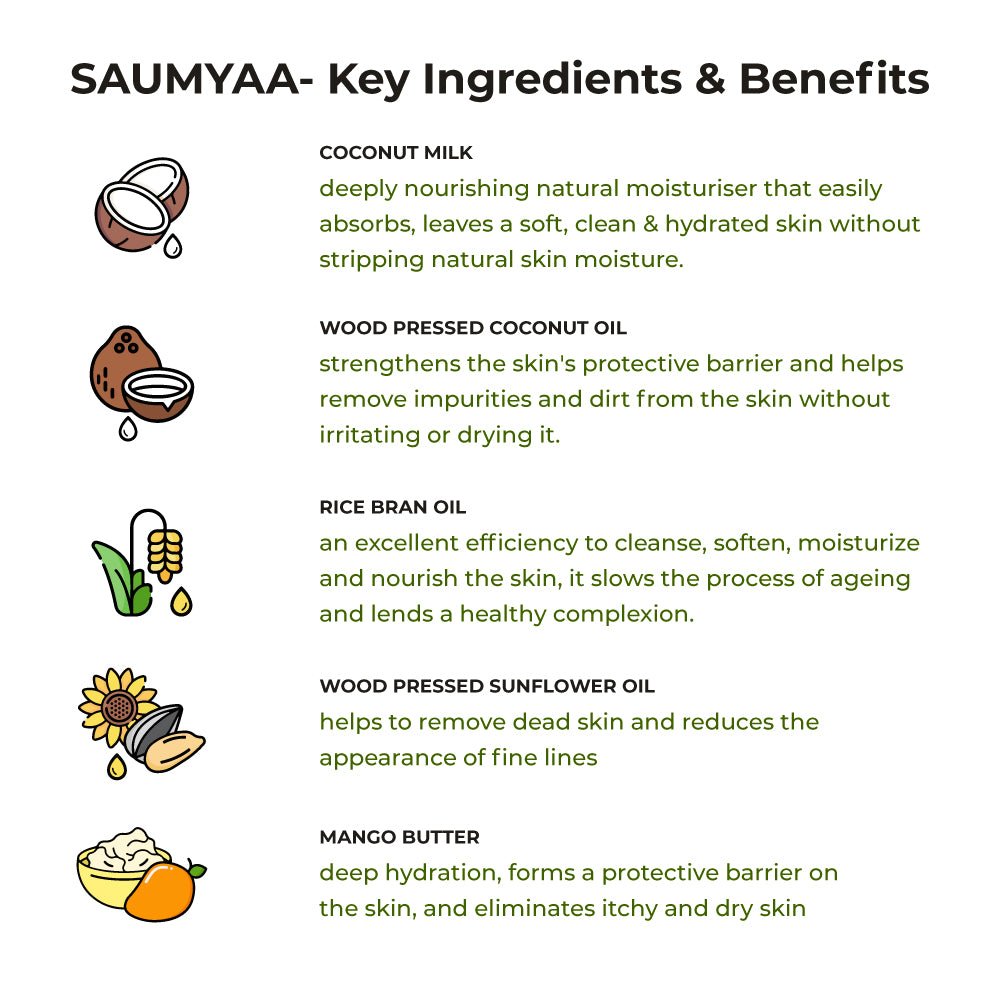 SAUMYAA- Key Ingredients & Benefits

COCONUT MILK
deeply nourishing natural moisturiser that easily absorbs, leaves a soft, clean & hydrated skin without stripping natural skin moisture.

WOOD PRESSED COCONUT OIL
strengthens the skin's protective barrier and helps remove impurities and dirt from the skin without irritating or drying it.

RICE BRAN OIL
an excellent efficiency to cleanse, soften, moisturize and nourish the skin, it slows the process of ageing and lends a healthy complexion.

WOOD PRESSED SUNFLOWER OIL
helps to remove dead skin and reduces the appearance of fine lines

MANGO BUTTER
deep hydration, forms a protective barrier on the skin, and eliminates itchy and dry skin